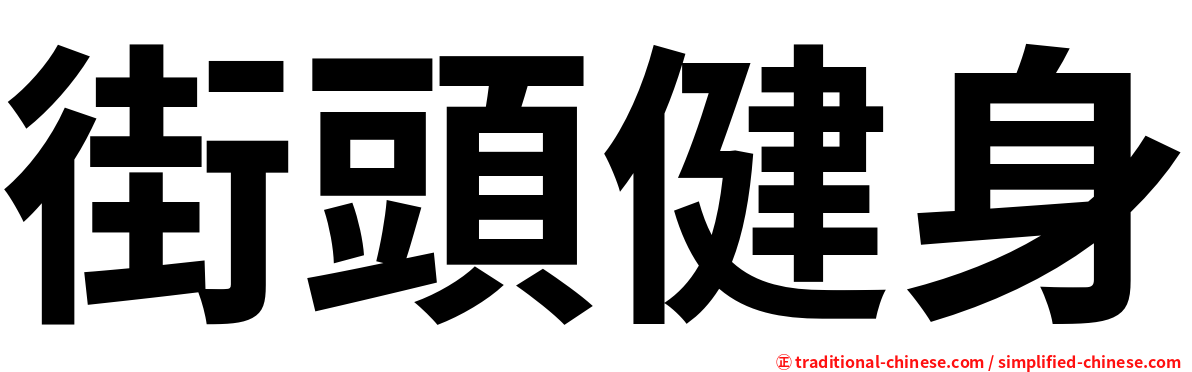 街頭健身

㊣ traditional-chinese.com / simplified-chinese.com